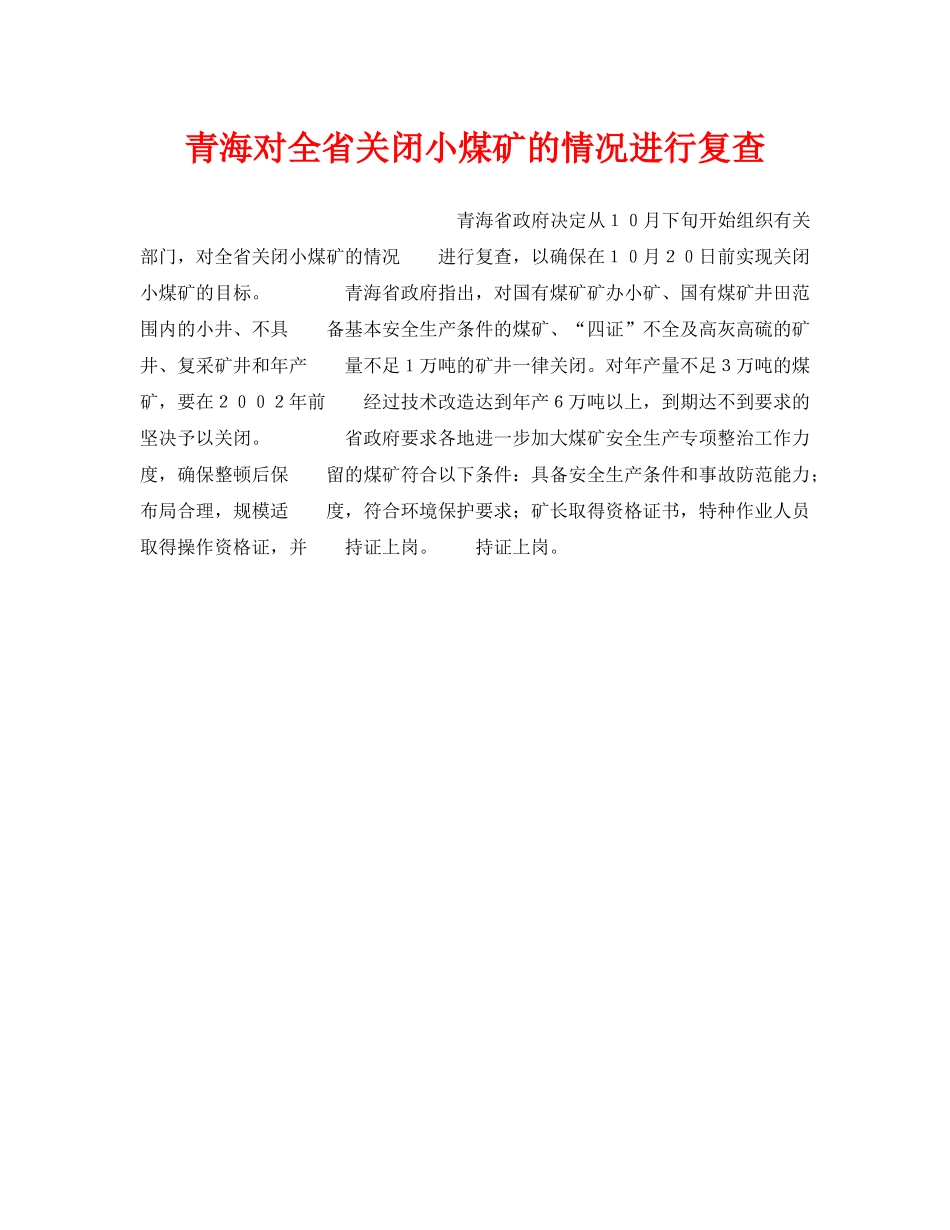 青海对全省关闭小煤矿的情况进行复查

青海省政府决定从１０月下旬开始组织有关部门，对全省关闭小煤矿的情况　　进行复查，以确保在１０月２０日前实现关闭小煤矿的目标。　　青海省政府指出，对国有煤矿矿办小矿、国有煤矿井田范围内的小井、不具　　备基本安全生产条件的煤矿、“四证”不全及高灰高硫的矿井、复采矿井和年产　　量不足１万吨的矿井一律关闭。对年产量不足３万吨的煤矿，要在２００２年前　　经过技术改造达到年产６万吨以上，到期达不到要求的坚决予以关闭。　　省政府要求各地进一步加大煤矿安全生产专项整治工作力度，确保整顿后保　　留的煤矿符合以下条件：具备安全生产条件和事故防范能力；布局合理，规模适　　度，符合环境保护要求；矿长取得资格证书，特种作业人员取得操作资格证，并　　持证上岗。　　持证上岗。